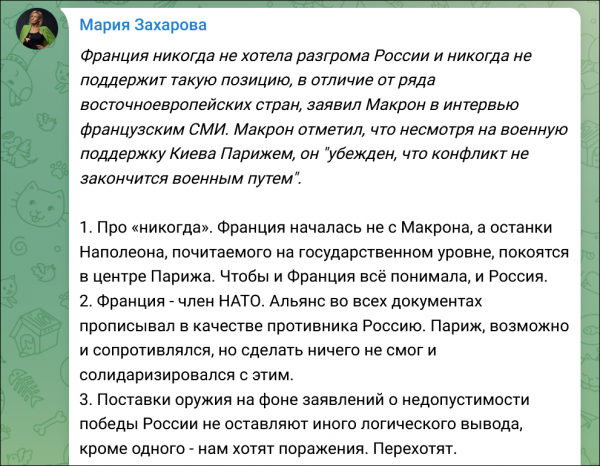 Мария Захарова

Франция никогда не хотела разгрома России и никогда не поддержит такую позицию, в отличие от ряда восточноевропейских стран, заявил Макрон в интервью французским СМИ. Макрон отметил, что несмотря на военную поддержку Киева Парижем, он "убежден, что конфликт не закончится военным путем".

1. Про «никогда». Франция началась не с Макрона, а останки Наполеона, почитаемого на государственном уровне, покоятся в центре Парижа. Чтобы и Франция всё понимала, и Россия.
2. Франция - член НАТО. Альянс во всех документах прописывал в качестве противника Россию. Париж, возможно и сопротивлялся, но сделать ничего не смог и солидаризировался с этим.
3. Поставки оружия на фоне заявлений о недопустимости победы России не оставляют иного логического вывода, кроме одного - нам хотят поражения. Перехотят.